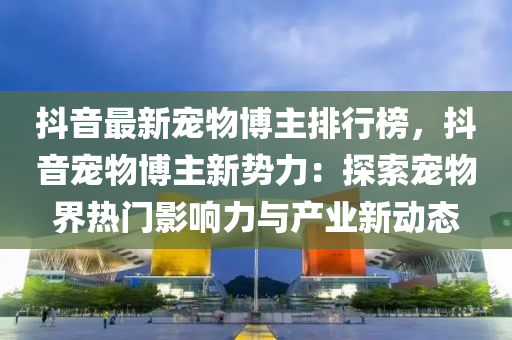 抖音最新宠物博主排行榜，抖音宠物博主新势力：探索宠物界热门影响力与产业新动态